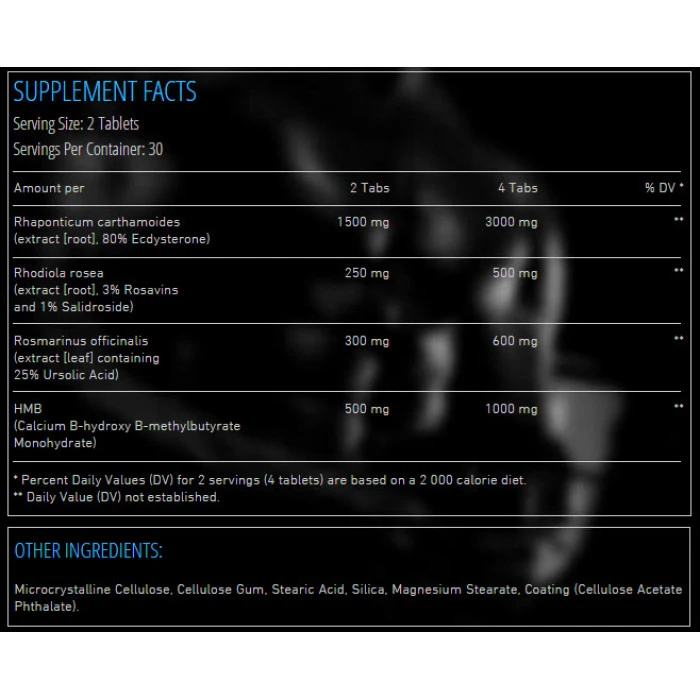 SUPPLEMENT FACTS

Serving Size: 2 Tablets

Servings Per Container: 30

| Amount per | 2 Tabs | 4 Tabs | % DV * |
|---|---|---|---|
| Rhaponticum carthamoides (extract [root], 80% Ecdysterone) | 1500 mg | 3000 mg | ** |
| Rhodiola rosea (extract [root], 3% Rosavins and 1% Salidroside) | 250 mg | 500 mg | ** |
| Rosmarinus officinalis (extract [leaf] containing 25% Ursolic Acid) | 300 mg | 600 mg | ** |
| HMB (Calcium B-hydroxy B-methylbutyrate Monohydrate) | 500 mg | 1000 mg | ** |

* Percent Daily Values (DV) for 2 servings (4 tablets) are based on a 2 000 calorie diet.
** Daily Value (DV) not established.

OTHER INGREDIENTS:

Microcrystalline Cellulose, Cellulose Gum, Stearic Acid, Silica, Magnesium Stearate, Coating (Cellulose Acetate Phthalate).